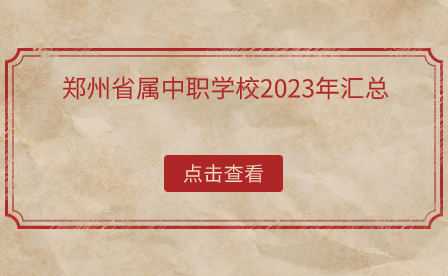 郑州省属中职学校2023年汇总

点击查看